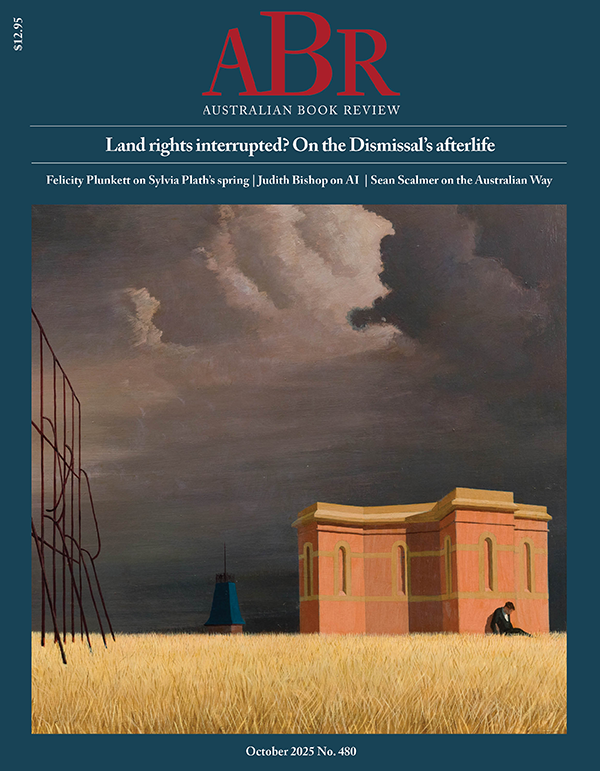 $12.95

ABR
AUSTRALIAN BOOK REVIEW

Land rights interrupted? On the Dismissal's afterlife

Felicity Plunkett on Sylvia Plath's spring | Judith Bishop on AI | Sean Scalmer on the Australian Way

October 2025 No. 480